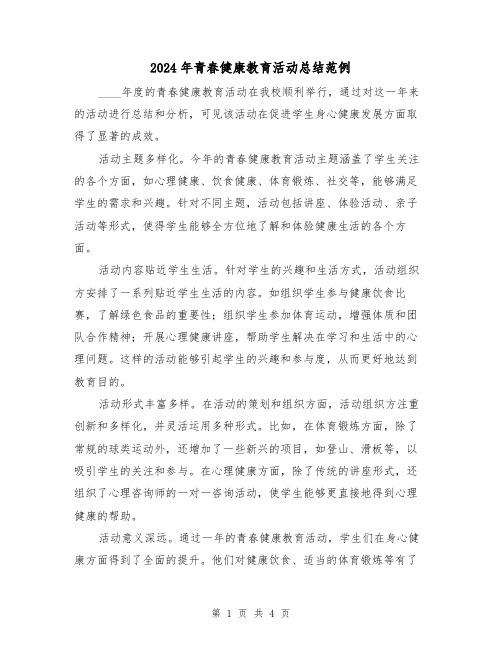 2024年青春健康教育活动总结范例

____年度的青春健康教育活动在我校顺利举行，通过对这一年来的活动进行总结和分析，可见该活动在促进学生身心健康发展方面取得了显著的成效。

活动主题多样化。今年的青春健康教育活动主题涵盖了学生关注的各个方面，如心理健康、饮食健康、体育锻炼、社交等，能够满足学生的需求和兴趣。针对不同主题，活动包括讲座、体验活动、亲子活动等形式，使得学生能够全方位地了解和体验健康生活的各个方面。

活动内容贴近学生生活。针对学生的兴趣和生活方式，活动组织方安排了一系列贴近学生生活的内容。如组织学生参与健康饮食比赛，了解绿色食品的重要性；组织学生参加体育运动，增强体质和团队合作精神；开展心理健康讲座，帮助学生解决在学习和生活中的心理问题。这样的活动能够引起学生的兴趣和参与度，从而更好地达到教育目的。

活动形式丰富多样。在活动的策划和组织方面，活动组织方注重创新和多样化，并灵活运用多种形式。比如，在体育锻炼方面，除了常规的球类运动外，还增加了一些新兴的项目，如登山、滑板等，以吸引学生的关注和参与。在心理健康方面，除了传统的讲座形式，还组织了心理咨询师的一对一咨询活动，使学生能够更直接地得到心理健康的帮助。

活动意义深远。通过一年的青春健康教育活动，学生们在身心健康方面得到了全面的提升。他们对健康饮食、适当的体育锻炼等有了

第 1 页 共 4 页